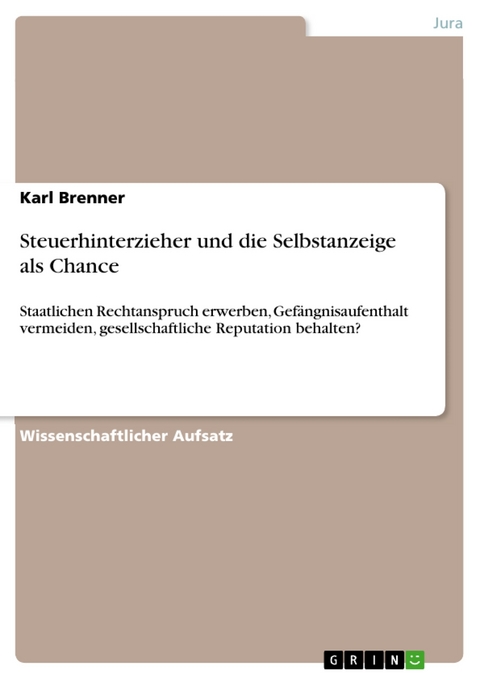 Jura

Karl Brenner

Steuerhinterzieher und die Selbstanzeige als Chance

Staatlichen Rechtanspruch erwerben, Gefängnisaufenthalt vermeiden, gesellschaftliche Reputation behalten?

Wissenschaftlicher Aufsatz

GRIN